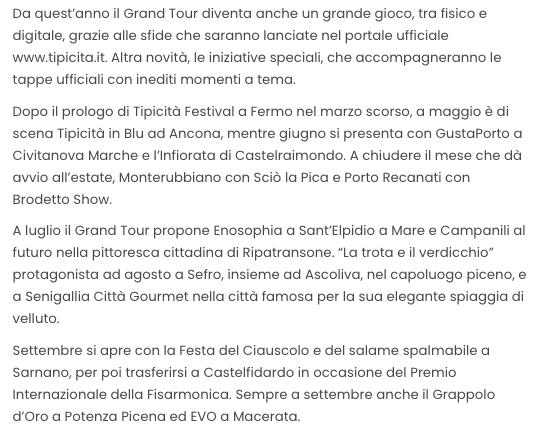 Da quest'anno il Grand Tour diventa anche un grande gioco, tra fisico e digitale, grazie alle sfide che saranno lanciate nel portale ufficiale www.tipicita.it. Altra novità, le iniziative speciali, che accompagneranno le tappe ufficiali con inediti momenti a tema.

Dopo il prologo di Tipicità Festival a Fermo nel marzo scorso, a maggio è di scena Tipicità in Blu ad Ancona, mentre giugno si presenta con GustaPorto a Civitanova Marche e l'Infiorata di Castelraimondo. A chiudere il mese che dà avvio all'estate, Monterubbiano con Sciò la Pica e Porto Recanati con Brodetto Show.

A luglio il Grand Tour propone Enosophia a Sant'Elpidio a Mare e Campanili al futuro nella pittoresca cittadina di Ripatransone. "La trota e il verdicchio" protagonista ad agosto a Sefro, insieme ad Ascoliva, nel capoluogo piceno, e a Senigallia Città Gourmet nella città famosa per la sua elegante spiaggia di velluto.

Settembre si apre con la Festa del Ciauscolo e del salame spalmabile a Sarnano, per poi trasferirsi a Castelfidardo in occasione del Premio Internazionale della Fisarmonica. Sempre a settembre anche il Grappolo d'Oro a Potenza Picena ed EVO a Macerata.